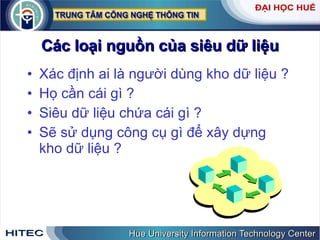 TRUNG TÂM CÔNG NGHỆ THÔNG TIN

ĐẠI HỌC HUẾ

Các loại nguồn của siêu dữ liệu

• Xác định ai là người dùng kho dữ liệu ?
• Họ cần cái gì ?
• Siêu dữ liệu chứa cái gì ?
• Sẽ sử dụng công cụ gì để xây dựng kho dữ liệu ?

HITEC

Hue University Information Technology Center